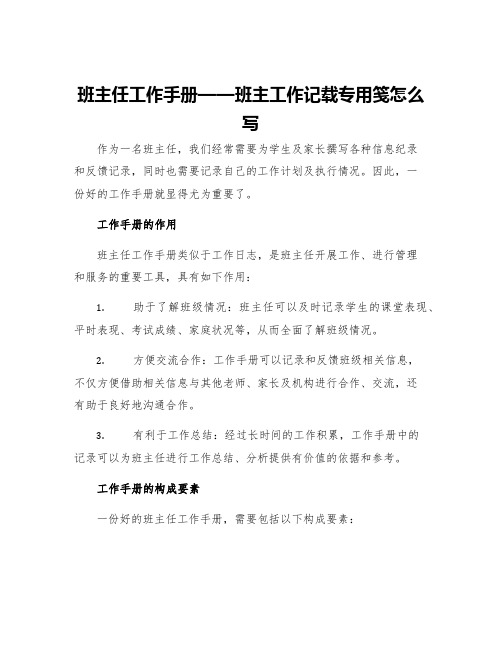 班主任工作手册——班主工作记载专用笺怎么写

作为一名班主任，我们经常需要为学生及家长撰写各种信息纪录和反馈记录，同时也需要记录自己的工作计划及执行情况。因此，一份好的工作手册就显得尤为重要了。

工作手册的作用

班主任工作手册类似于工作日志，是班主任开展工作、进行管理和服务的重要工具，具有如下作用：

1. 助于了解班级情况：班主任可以及时记录学生的课堂表现、平时表现、考试成绩、家庭状况等，从而全面了解班级情况。

2. 方便交流合作：工作手册可以记录和反馈班级相关信息，不仅方便借助相关信息与其他老师、家长及机构进行合作、交流，还有助于良好地沟通合作。

3. 有利于工作总结：经过长时间的工作积累，工作手册中的记录可以为班主任进行工作总结、分析提供有价值的依据和参考。

工作手册的构成要素

一份好的班主任工作手册，需要包括以下构成要素：